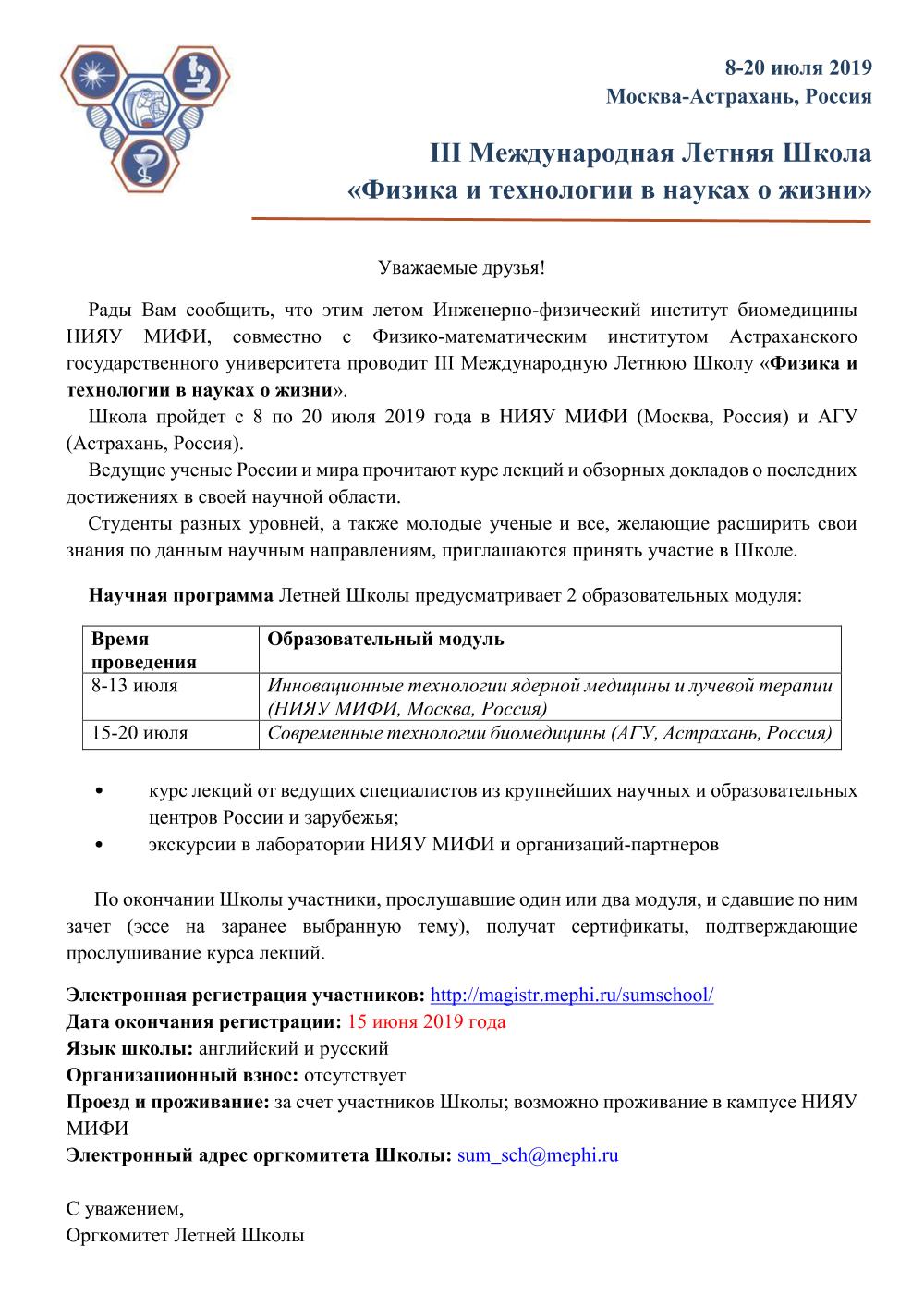 8-20 июля 2019
Москва-Астрахань, Россия

III Международная Летняя Школа
«Физика и технологии в науках о жизни»

Уважаемые друзья!

Рады Вам сообщить, что этим летом Инженерно-физический институт биомедицины НИЯУ МИФИ, совместно с Физико-математическим институтом Астраханского государственного университета проводит III Международную Летнюю Школу «Физика и технологии в науках о жизни».

Школа пройдет с 8 по 20 июля 2019 года в НИЯУ МИФИ (Москва, Россия) и АГУ (Астрахань, Россия).

Ведущие ученые России и мира прочитают курс лекций и обзорных докладов о последних достижениях в своей научной области.

Студенты разных уровней, а также молодые ученые и все, желающие расширить свои знания по данным научным направлениям, приглашаются принять участие в Школе.

Научная программа Летней Школы предусматривает 2 образовательных модуля:

| Время проведения | Образовательный модуль |
|---|---|
| 8-13 июля | Инновационные технологии ядерной медицины и лучевой терапии (НИЯУ МИФИ, Москва, Россия) |
| 15-20 июля | Современные технологии биомедицины (АГУ, Астрахань, Россия) |

• курс лекций от ведущих специалистов из крупнейших научных и образовательных центров России и зарубежья;
• экскурсии в лаборатории НИЯУ МИФИ и организаций-партнеров

По окончании Школы участники, прослушавшие один или два модуля, и сдавшие по ним зачет (эссе на заранее выбранную тему), получат сертификаты, подтверждающие прослушивание курса лекций.

Электронная регистрация участников: http://magistr.mephi.ru/sumschool/
Дата окончания регистрации: 15 июня 2019 года
Язык школы: английский и русский
Организационный взнос: отсутствует
Проезд и проживание: за счет участников Школы; возможно проживание в кампусе НИЯУ МИФИ
Электронный адрес оргкомитета Школы: sum_sch@mephi.ru

С уважением,
Оргкомитет Летней Школы